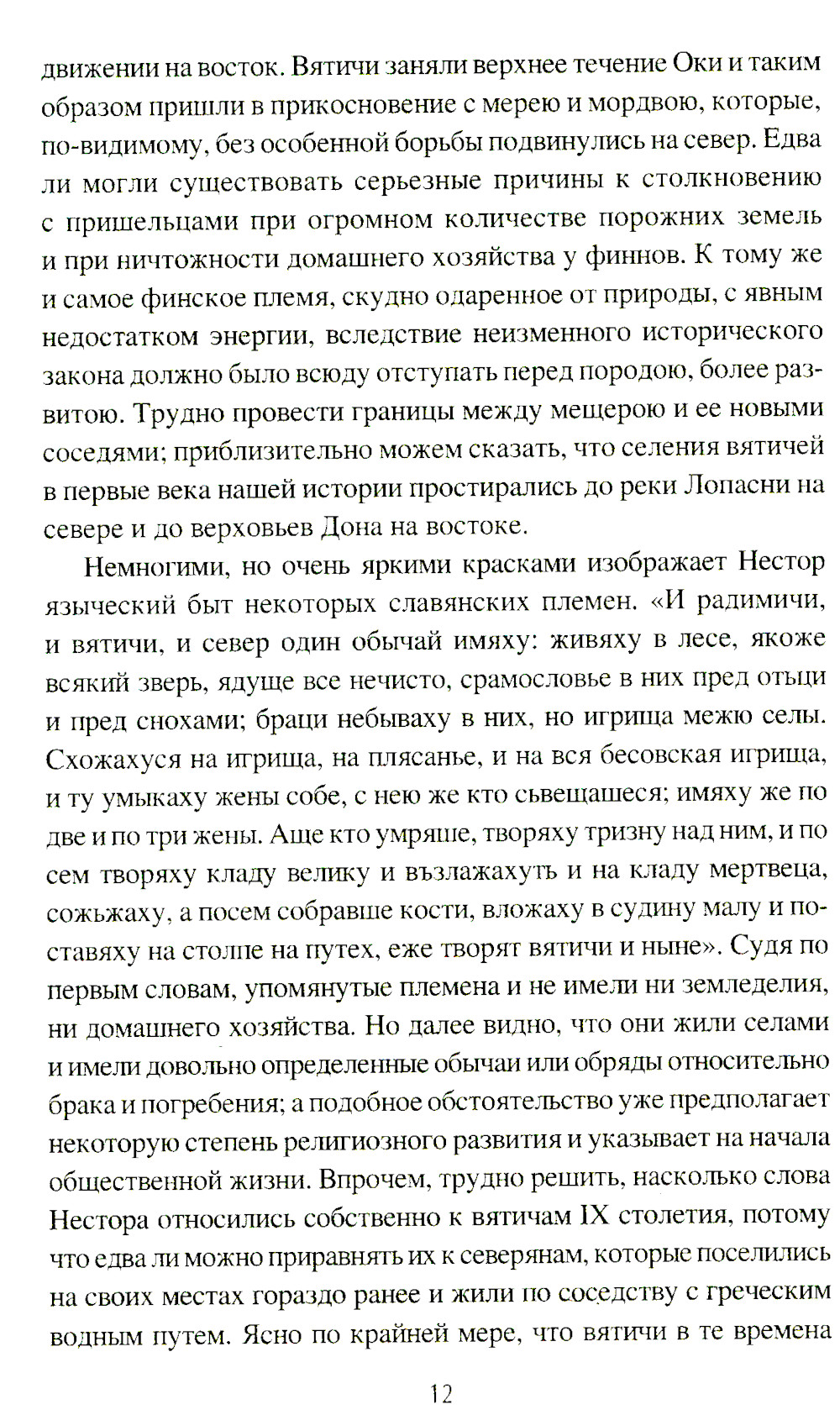 движении на восток. Вятичи заняли верхнее течение Оки и таким образом пришли в прикосновение с мерею и мордвою, которые, по-видимому, без особенной борьбы подвинулись на север. Едва ли могли существовать серьезные причины к столкновению с пришельцами при огромном количестве порожних земель и при ничтожности домашнего хозяйства у финнов. К тому же и самое финское племя, скудно одаренное от природы, с явным недостатком энергии, вследствие неизменного исторического закона должно было всюду отступать перед породою, более развитою. Трудно провести границы между мещерою и ее новыми соседями; приблизительно можем сказать, что селения вятичей в первые века нашей истории простирались до реки Лопасни на севере и до верховьев Дона на востоке.

Немногими, но очень яркими красками изображает Нестор языческий быт некоторых славянских племен. «И радимичи, и вятичи, и север один обычай имяху: живяху в лесе, якоже всякий зверь, ядуще все нечисто, срамословье в них пред отьци и пред снохами; браци небываху в них, но игрища межю селы. Схожахуся на игрища, на плясанье, и на вся бесовская игрища, и ту умыкаху жены собе, с нею же кто сьвещашеся; имяху же по две и по три жены. Аще кто умряше, творяху тризну над ним, и по сем творяху кладу велику и възлажахуть и на кладу мертвеца, сожьжаху, а посем собравше кости, вложаху в судину малу и поставяху на столпе на путех, еже творят вятичи и ныне». Судя по первым словам, упомянутые племена и не имели ни земледелия, ни домашнего хозяйства. Но далее видно, что они жили селами и имели довольно определенные обычаи или обряды относительно брака и погребения; а подобное обстоятельство уже предполагает некоторую степень религиозного развития и указывает на начала общественной жизни. Впрочем, трудно решить, насколько слова Нестора относились собственно к вятичам IX столетия, потому что едва ли можно приравнять их к северянам, которые поселились на своих местах гораздо ранее и жили по соседству с греческим водным путем. Ясно по крайней мере, что вятичи в те времена

12